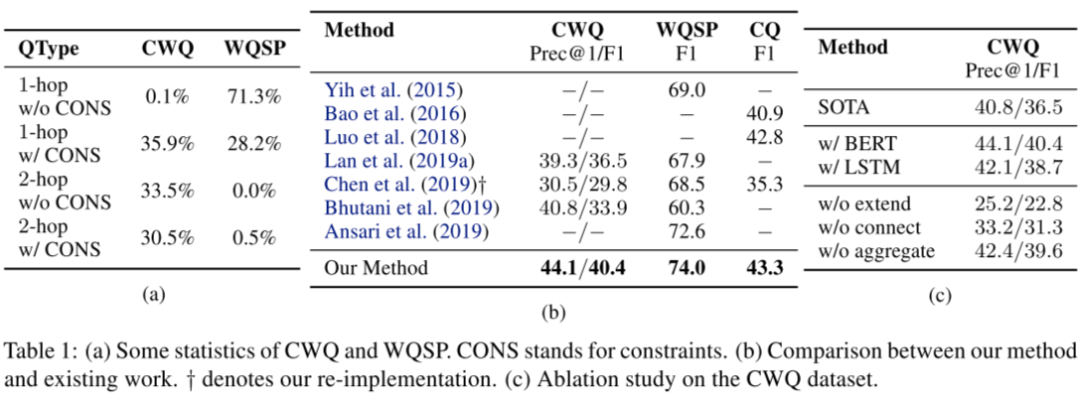 | QType | CWQ | WQSP |
|---|---|---|
| 1-hop w/o CONS | 0.1% | 71.3% |
| 1-hop w/ CONS | 35.9% | 28.2% |
| 2-hop w/o CONS | 33.5% | 0.0% |
| 2-hop w/ CONS | 30.5% | 0.5% |

(a)

| Method | CWQ Prec@1/F1 | WQSP F1 | CQ F1 |
|---|---|---|---|
| Yih et al. (2015) | −/− | 69.0 | − |
| Bao et al. (2016) | −/− | − | 40.9 |
| Luo et al. (2018) | −/− | − | 42.8 |
| Lan et al. (2019a) | 39.3/36.5 | 67.9 | − |
| Chen et al. (2019)† | 30.5/29.8 | 68.5 | 35.3 |
| Bhutani et al. (2019) | 40.8/33.9 | 60.3 | − |
| Ansari et al. (2019) | −/− | 72.6 | − |
| Our Method | **44.1/40.4** | **74.0** | **43.3** |

(b)

| Method | CWQ Prec@1/F1 |
|---|---|
| SOTA | 40.8/36.5 |
| w/ BERT | 44.1/40.4 |
| w/ LSTM | 42.1/38.7 |
| w/o extend | 25.2/22.8 |
| w/o connect | 33.2/31.3 |
| w/o aggregate | 42.4/39.6 |

(c)

Table 1: (a) Some statistics of CWQ and WQSP. CONS stands for constraints. (b) Comparison between our method and existing work. † denotes our re-implementation. (c) Ablation study on the CWQ dataset.